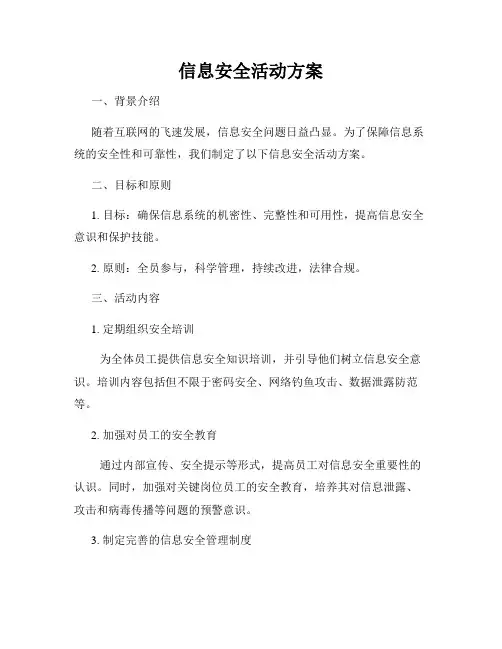 信息安全活动方案

一、背景介绍

随着互联网的飞速发展，信息安全问题日益凸显。为了保障信息系统的安全性和可靠性，我们制定了以下信息安全活动方案。

二、目标和原则

1. 目标：确保信息系统的机密性、完整性和可用性，提高信息安全意识和保护技能。

2. 原则：全员参与，科学管理，持续改进，法律合规。

三、活动内容

1. 定期组织安全培训

为全体员工提供信息安全知识培训，并引导他们树立信息安全意识。培训内容包括但不限于密码安全、网络钓鱼攻击、数据泄露防范等。

2. 加强对员工的安全教育

通过内部宣传、安全提示等形式，提高员工对信息安全重要性的认识。同时，加强对关键岗位员工的安全教育，培养其对信息泄露、攻击和病毒传播等问题的预警意识。

3. 制定完善的信息安全管理制度